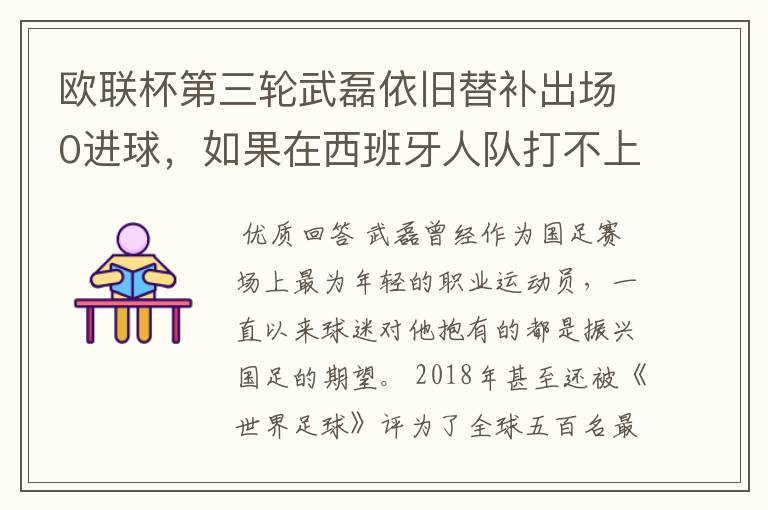 欧联杯第三轮武磊依旧替补出场0进球，如果在西班牙人队打不上

优质回答 武磊曾经作为国足赛场上最为年轻的职业运动员，一直以来球迷对他抱有的都是振兴国足的期望。2018年甚至还被《世界足球》评为了全球五百名最